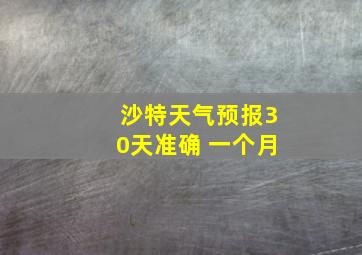 沙特天气预报30天准确 一个月